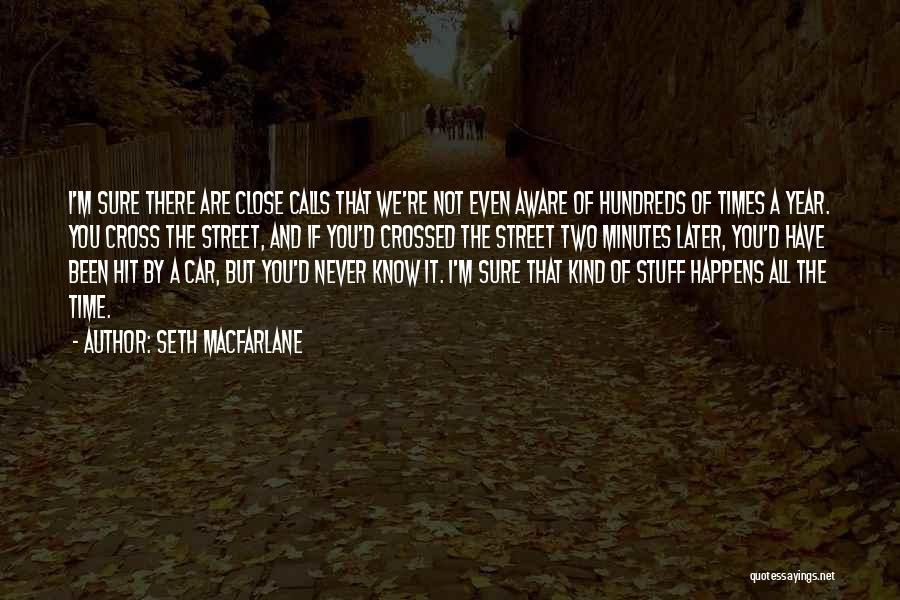 I'M SURE THERE ARE CLOSE CALLS THAT WE'RE NOT EVEN AWARE OF HUNDREDS OF TIMES A YEAR. YOU CROSS THE STREET, AND IF YOU'D CROSSED THE STREET TWO MINUTES LATER, YOU'D HAVE BEEN HIT BY A CAR, BUT YOU'D NEVER KNOW IT. I'M SURE THAT KIND OF STUFF HAPPENS ALL THE TIME.

- AUTHOR: SETH MACFARLANE

quotessayings.net